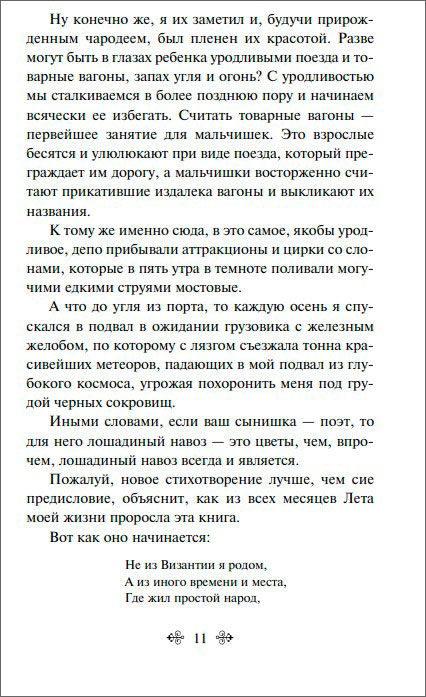 Ну конечно же, я их заметил и, будучи прирожденным чародеем, был пленен их красотой. Разве могут быть в глазах ребенка уродливыми поезда и товарные вагоны, запах угля и огонь? С уродливостью мы сталкиваемся в более позднюю пору и начинаем всячески ее избегать. Считать товарные вагоны — первейшее занятие для мальчишек. Это взрослые бесятся и улюлюкают при виде поезда, который преграждает им дорогу, а мальчишки восторженно считают прикатившие издалека вагоны и выкликают их названия.

К тому же именно сюда, в это самое, якобы уродливое, депо прибывали аттракционы и цирки со слонами, которые в пять утра в темноте поливали могучими едкими струями мостовые.

А что до угля из порта, то каждую осень я спускался в подвал в ожидании грузовика с железным желобом, по которому с лязгом съезжала тонна красивейших метеоров, падающих в мой подвал из глубокого космоса, угрожая похоронить меня под грудой черных сокровищ.

Иными словами, если ваш сынишка — поэт, то для него лошадиный навоз — это цветы, чем, впрочем, лошадиный навоз всегда и является.

Пожалуй, новое стихотворение лучше, чем сие предисловие, объяснит, как из всех месяцев Лета моей жизни проросла эта книга.

Вот как оно начинается:

Не из Византии я родом,
А из иного времени и места,
Где жил простой народ,

11